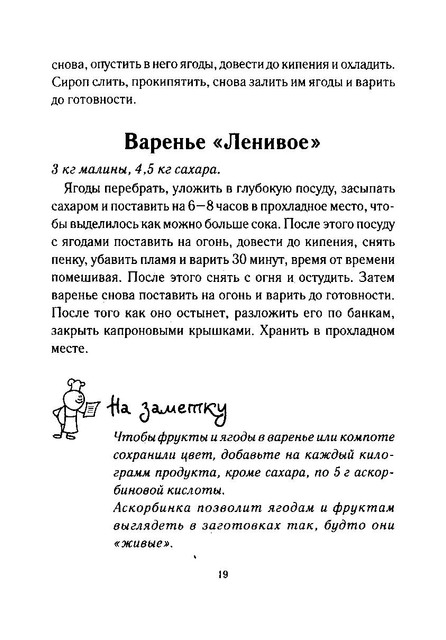 снова, опустить в него ягоды, довести до кипения и охладить. Сироп слить, прокипятить, снова залить им ягоды и варить до готовности.

Варенье «Ленивое»

3 кг малины, 4,5 кг сахара.

Ягоды перебрать, уложить в глубокую посуду, засыпать сахаром и поставить на 6—8 часов в прохладное место, чтобы выделилось как можно больше сока. После этого посуду с ягодами поставить на огонь, довести до кипения, снять пенку, убавить пламя и варить 30 минут, время от времени помешивая. После этого снять с огня и остудить. Затем варенье снова поставить на огонь и варить до готовности. После того как оно остынет, разложить его по банкам, закрыть капроновыми крышками. Хранить в прохладном месте.

На заметку

Чтобы фрукты и ягоды в варенье или компоте сохранили цвет, добавьте на каждый килограмм продукта, кроме сахара, по 5 г аскорбиновой кислоты.
Аскорбинка позволит ягодам и фруктам выглядеть в заготовках так, будто они «живые».

19